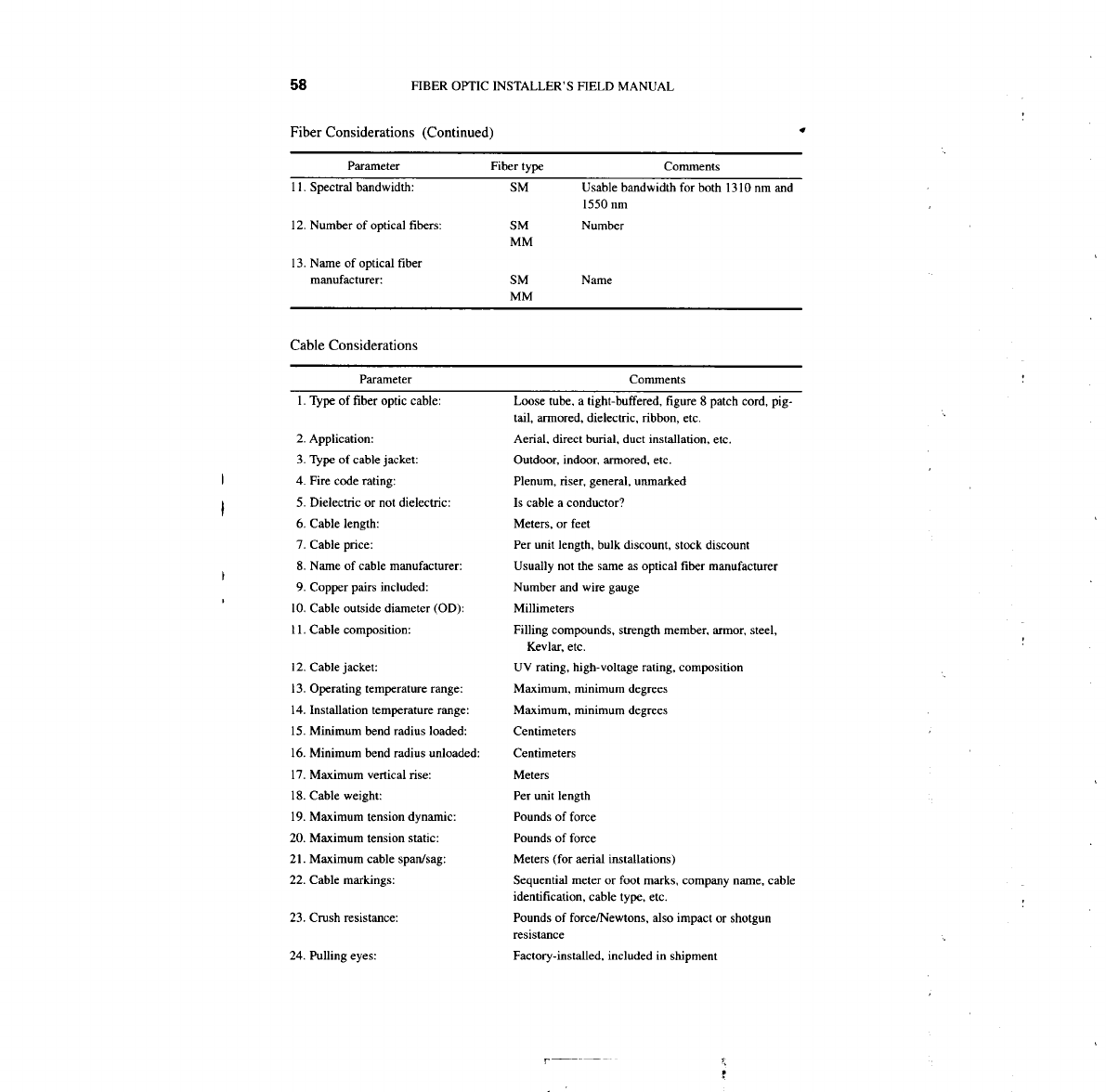 58 FIBER OPTIC INSTALLER'S FIELD MANUAL

Fiber Considerations (Continued)

| Parameter | Fiber type | Comments |
|---|---|---|
| 11. Spectral bandwidth: | SM | Usable bandwidth for both 1310 nm and 1550 nm |
| 12. Number of optical fibers: | SM MM | Number |
| 13. Name of optical fiber manufacturer: | SM MM | Name |

Cable Considerations

| Parameter | Comments |
|---|---|
| 1. Type of fiber optic cable: | Loose tube, a tight-buffered, figure 8 patch cord, pigtail, armored, dielectric, ribbon, etc. |
| 2. Application: | Aerial, direct burial, duct installation, etc. |
| 3. Type of cable jacket: | Outdoor, indoor, armored, etc. |
| 4. Fire code rating: | Plenum, riser, general, unmarked |
| 5. Dielectric or not dielectric: | Is cable a conductor? |
| 6. Cable length: | Meters, or feet |
| 7. Cable price: | Per unit length, bulk discount, stock discount |
| 8. Name of cable manufacturer: | Usually not the same as optical fiber manufacturer |
| 9. Copper pairs included: | Number and wire gauge |
| 10. Cable outside diameter (OD): | Millimeters |
| 11. Cable composition: | Filling compounds, strength member, armor, steel, Kevlar, etc. |
| 12. Cable jacket: | UV rating, high-voltage rating, composition |
| 13. Operating temperature range: | Maximum, minimum degrees |
| 14. Installation temperature range: | Maximum, minimum degrees |
| 15. Minimum bend radius loaded: | Centimeters |
| 16. Minimum bend radius unloaded: | Centimeters |
| 17. Maximum vertical rise: | Meters |
| 18. Cable weight: | Per unit length |
| 19. Maximum tension dynamic: | Pounds of force |
| 20. Maximum tension static: | Pounds of force |
| 21. Maximum cable span/sag: | Meters (for aerial installations) |
| 22. Cable markings: | Sequential meter or foot marks, company name, cable identification, cable type, etc. |
| 23. Crush resistance: | Pounds of force/Newtons, also impact or shotgun resistance |
| 24. Pulling eyes: | Factory-installed, included in shipment |